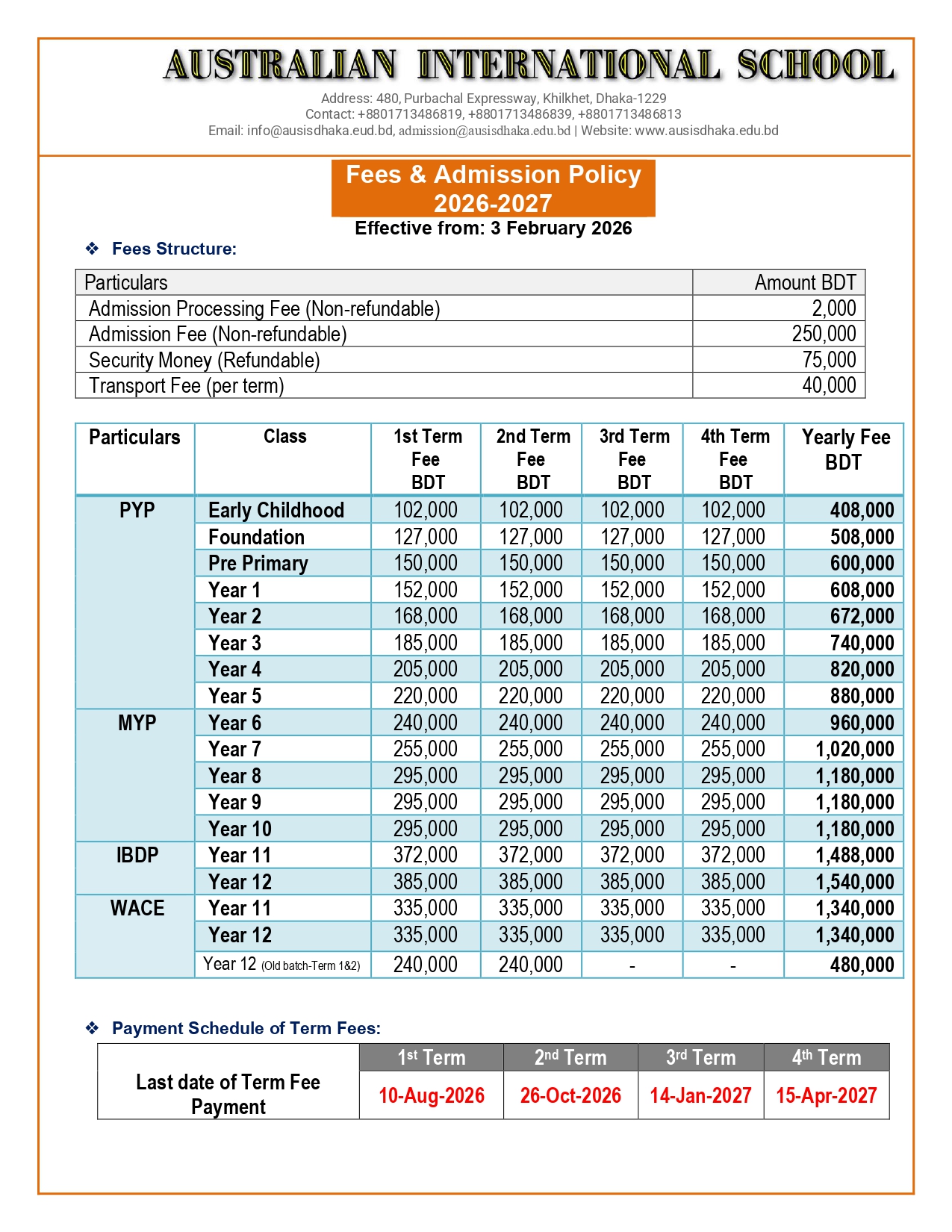 AUSTRALIAN INTERNATIONAL SCHOOL

Address: 480, Purbachal Expressway, Khilkhet, Dhaka-1229
Contact: +8801713486819, +8801713486839, +8801713486813
Email: info@ausisdhaka.eud.bd, admission@ausisdhaka.edu.bd | Website: www.ausisdhaka.edu.bd

Fees & Admission Policy
2026-2027
Effective from: 3 February 2026

❖ Fees Structure:

| Particulars | Amount BDT |
|---|---|
| Admission Processing Fee (Non-refundable) | 2,000 |
| Admission Fee (Non-refundable) | 250,000 |
| Security Money (Refundable) | 75,000 |
| Transport Fee (per term) | 40,000 |

| Particulars | Class | 1st Term Fee BDT | 2nd Term Fee BDT | 3rd Term Fee BDT | 4th Term Fee BDT | Yearly Fee BDT |
|---|---|---|---|---|---|---|
| PYP | Early Childhood | 102,000 | 102,000 | 102,000 | 102,000 | 408,000 |
| | Foundation | 127,000 | 127,000 | 127,000 | 127,000 | 508,000 |
| | Pre Primary | 150,000 | 150,000 | 150,000 | 150,000 | 600,000 |
| | Year 1 | 152,000 | 152,000 | 152,000 | 152,000 | 608,000 |
| | Year 2 | 168,000 | 168,000 | 168,000 | 168,000 | 672,000 |
| | Year 3 | 185,000 | 185,000 | 185,000 | 185,000 | 740,000 |
| | Year 4 | 205,000 | 205,000 | 205,000 | 205,000 | 820,000 |
| | Year 5 | 220,000 | 220,000 | 220,000 | 220,000 | 880,000 |
| MYP | Year 6 | 240,000 | 240,000 | 240,000 | 240,000 | 960,000 |
| | Year 7 | 255,000 | 255,000 | 255,000 | 255,000 | 1,020,000 |
| | Year 8 | 295,000 | 295,000 | 295,000 | 295,000 | 1,180,000 |
| | Year 9 | 295,000 | 295,000 | 295,000 | 295,000 | 1,180,000 |
| | Year 10 | 295,000 | 295,000 | 295,000 | 295,000 | 1,180,000 |
| IBDP | Year 11 | 372,000 | 372,000 | 372,000 | 372,000 | 1,488,000 |
| | Year 12 | 385,000 | 385,000 | 385,000 | 385,000 | 1,540,000 |
| WACE | Year 11 | 335,000 | 335,000 | 335,000 | 335,000 | 1,340,000 |
| | Year 12 | 335,000 | 335,000 | 335,000 | 335,000 | 1,340,000 |
| | Year 12 (Old batch-Term 1&2) | 240,000 | 240,000 | - | - | 480,000 |

❖ Payment Schedule of Term Fees:

| | 1st Term | 2nd Term | 3rd Term | 4th Term |
|---|---|---|---|---|
| Last date of Term Fee Payment | 10-Aug-2026 | 26-Oct-2026 | 14-Jan-2027 | 15-Apr-2027 |